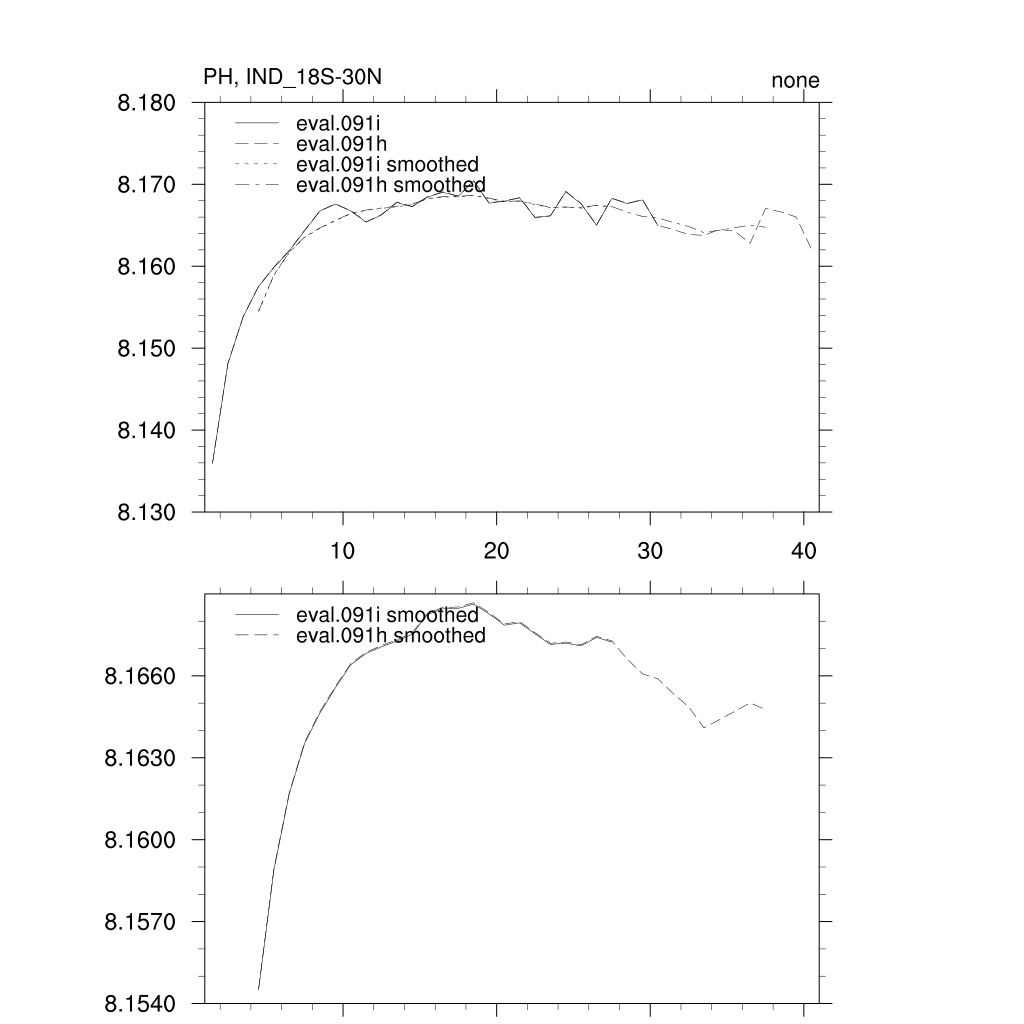 PH, IND_18S-30N

none

8.180
8.170
8.160
8.150
8.140
8.130

eval.091i
eval.091h
eval.091i smoothed
eval.091h smoothed

10
20
30
40

eval.091i smoothed
eval.091h smoothed

8.1660
8.1630
8.1600
8.1570
8.1540